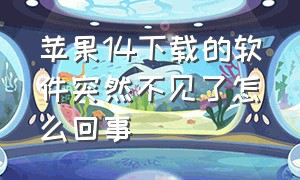 苹果14下载的软件突然不见了怎么回事